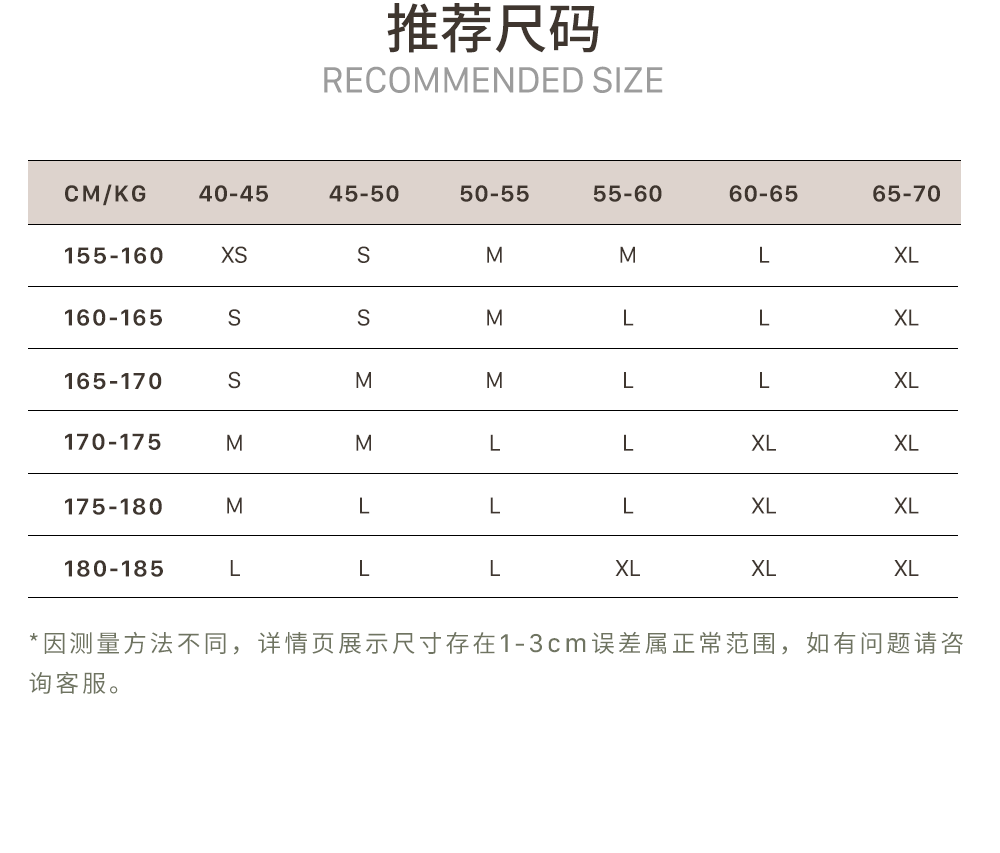 推荐尺码
RECOMMENDED SIZE

| CM/KG | 40-45 | 45-50 | 50-55 | 55-60 | 60-65 | 65-70 |
|---|---|---|---|---|---|---|
| 155-160 | XS | S | M | M | L | XL |
| 160-165 | S | S | M | L | L | XL |
| 165-170 | S | M | M | L | L | XL |
| 170-175 | M | M | L | L | XL | XL |
| 175-180 | M | L | L | L | XL | XL |
| 180-185 | L | L | L | XL | XL | XL |

*因测量方法不同，详情页展示尺寸存在1-3cm误差属正常范围，如有问题请咨询客服。